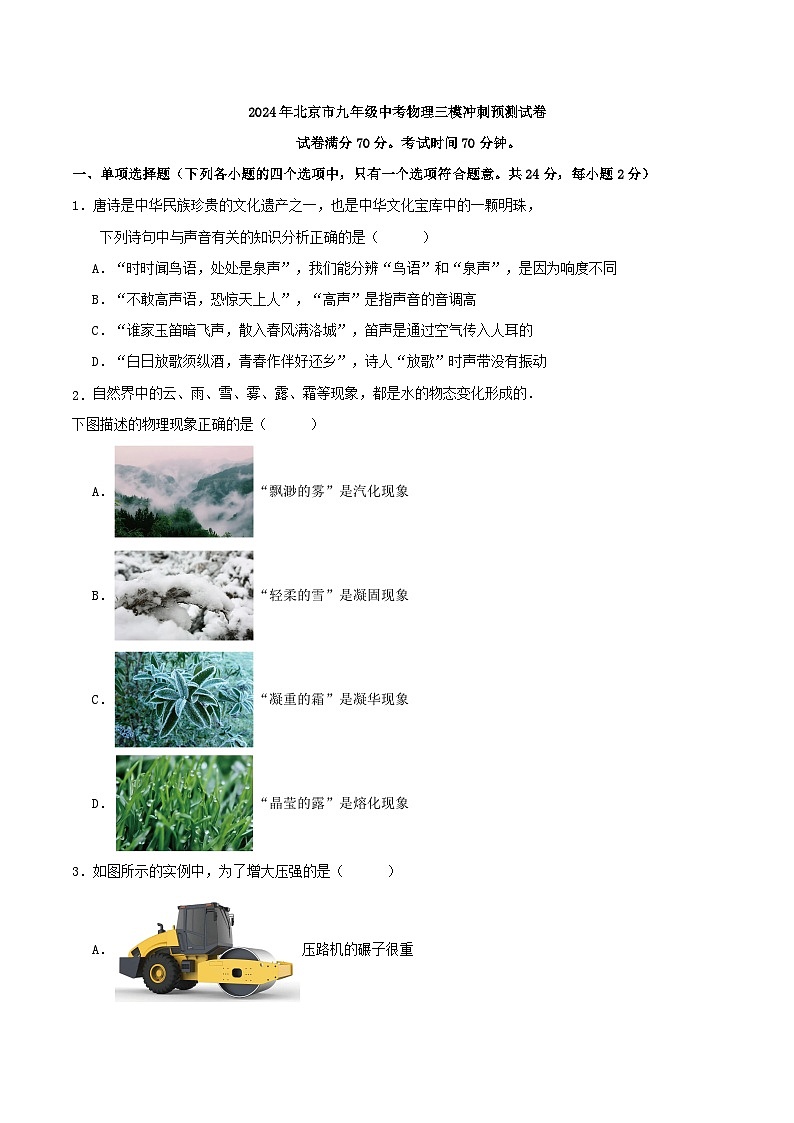 2024年北京市九年级中考物理三模冲刺预测试卷

试卷满分70分。考试时间70分钟。

一、单项选择题（下列各小题的四个选项中，只有一个选项符合题意。共24分，每小题2分）

1．唐诗是中华民族珍贵的文化遗产之一，也是中华文化宝库中的一颗明珠，

下列诗句中与声音有关的知识分析正确的是（　　）

A．“时时闻鸟语，处处是泉声”，我们能分辨“鸟语”和“泉声”，是因为响度不同

B．“不敢高声语，恐惊天上人”，“高声”是指声音的音调高

C．“谁家玉笛暗飞声，散入春风满洛城”，笛声是通过空气传入人耳的

D．“白日放歌须纵酒，青春作伴好还乡”，诗人“放歌”时声带没有振动

2．自然界中的云、雨、雪、雾、露、霜等现象，都是水的物态变化形成的．

下图描述的物理现象正确的是（　　）

A．“飘渺的雾”是汽化现象

B．“轻柔的雪”是凝固现象

C．“凝重的霜”是凝华现象

D．“晶莹的露”是熔化现象

3．如图所示的实例中，为了增大压强的是（　　）

A．压路机的碾子很重